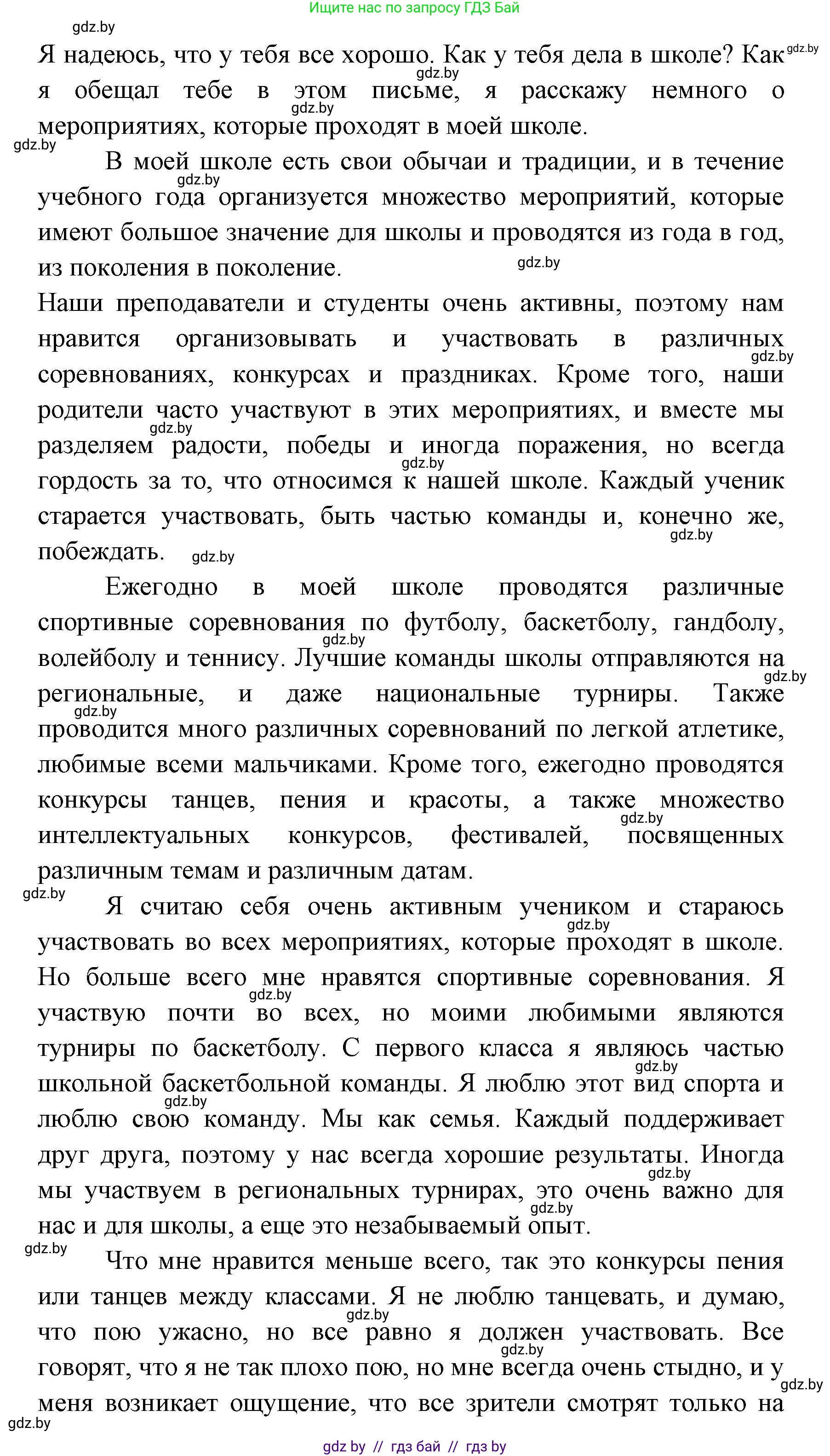 Ищите нас по запросу ГДЗ Бай

gdz.by

Я надеюсь, что у тебя все хорошо. Как у тебя дела в школе? Как я обещал тебе в этом письме, я расскажу немного о мероприятиях, которые проходят в моей школе.

В моей школе есть свои обычаи и традиции, и в течение учебного года организуется множество мероприятий, которые имеют большое значение для школы и проводятся из года в год, из поколения в поколение.

Наши преподаватели и студенты очень активны, поэтому нам нравится организовывать и участвовать в различных соревнованиях, конкурсах и праздниках. Кроме того, наши родители часто участвуют в этих мероприятиях, и вместе мы разделяем радости, победы и иногда поражения, но всегда гордость за то, что относимся к нашей школе. Каждый ученик старается участвовать, быть частью команды и, конечно же, побеждать.

Ежегодно в моей школе проводятся различные спортивные соревнования по футболу, баскетболу, гандболу, волейболу и теннису. Лучшие команды школы отправляются на региональные, и даже национальные турниры. Также проводится много различных соревнований по легкой атлетике, любимые всеми мальчиками. Кроме того, ежегодно проводятся конкурсы танцев, пения и красоты, а также множество интеллектуальных конкурсов, фестивалей, посвященных различным темам и различным датам.

Я считаю себя очень активным учеником и стараюсь участвовать во всех мероприятиях, которые проходят в школе. Но больше всего мне нравятся спортивные соревнования. Я участвую почти во всех, но моими любимыми являются турниры по баскетболу. С первого класса я являюсь частью школьной баскетбольной команды. Я люблю этот вид спорта и люблю свою команду. Мы как семья. Каждый поддерживает друг друга, поэтому у нас всегда хорошие результаты. Иногда мы участвуем в региональных турнирах, это очень важно для нас и для школы, а еще это незабываемый опыт.

Что мне нравится меньше всего, так это конкурсы пения или танцев между классами. Я не люблю танцевать, и думаю, что пою ужасно, но все равно я должен участвовать. Все говорят, что я не так плохо пою, но мне всегда очень стыдно, и у меня возникает ощущение, что все зрители смотрят только на

gdz by // гдз бай // гдз by